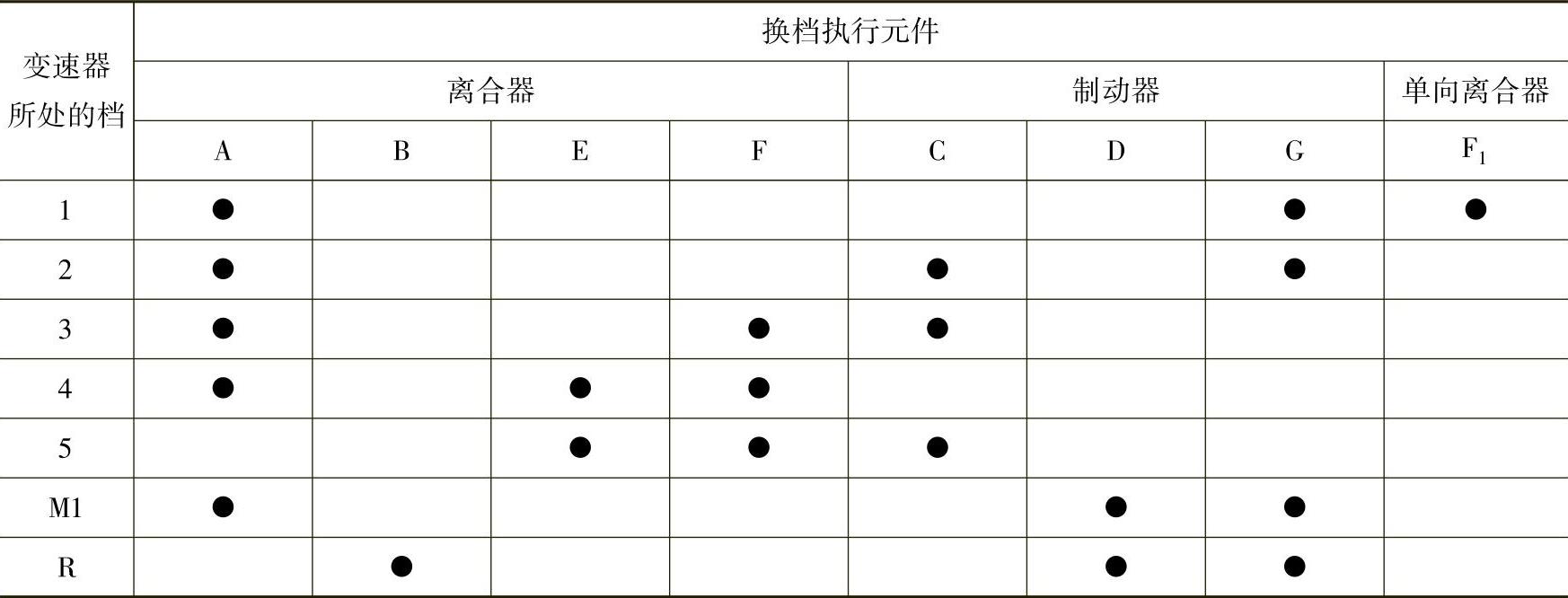 | 变速器所处的档 | 换档执行元件 | | | | | | | |
|---|---|---|---|---|---|---|---|---|
| | 离合器 | | | | 制动器 | | | 单向离合器 |
| | A | B | E | F | C | D | G | $F_1$ |
| 1 | ● | | | | | | ● | ● |
| 2 | ● | | | | ● | | ● | |
| 3 | ● | | | ● | ● | | | |
| 4 | ● | | ● | ● | | | | |
| 5 | | | ● | ● | ● | | | |
| M1 | ● | | | | | ● | ● | |
| R | | ● | | | | ● | ● | |